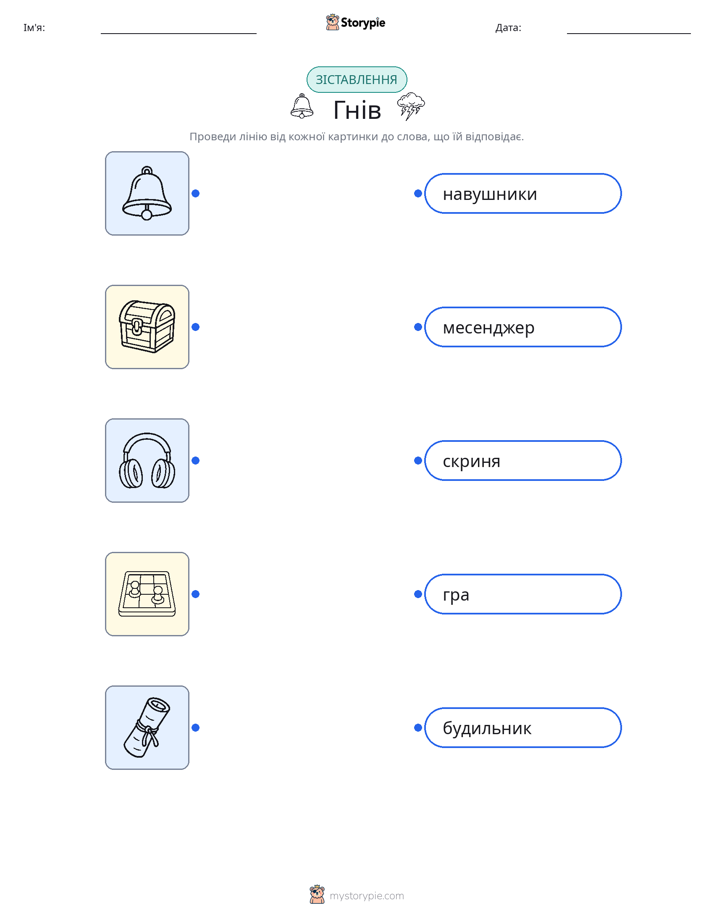 Ім'я: ____ Storypie Дата: ____

ЗІСТАВЛЕННЯ

Гнів

Проведи лінію від кожної картинки до слова, що їй відповідає.

навушники

месенджер

скриня

гра

будильник

mystorypie.com